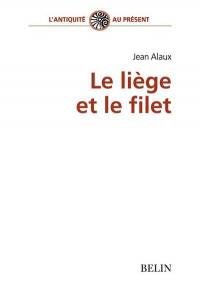 L'ANTIQUITÉ AU PRÉSENT

Jean Alaux

Le liège et le filet

BELIN